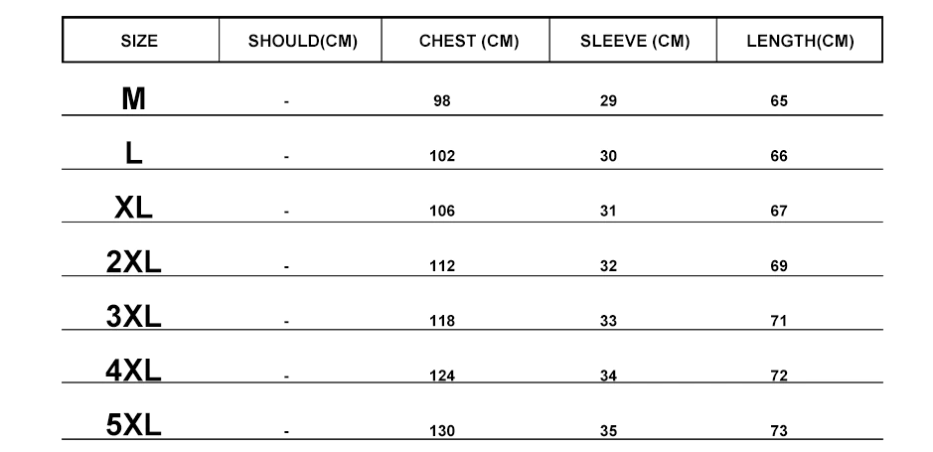 | SIZE | SHOULD(CM) | CHEST (CM) | SLEEVE (CM) | LENGTH(CM) |
|---|---|---|---|---|
| M | - | 98 | 29 | 65 |
| L | - | 102 | 30 | 66 |
| XL | - | 106 | 31 | 67 |
| 2XL | - | 112 | 32 | 69 |
| 3XL | - | 118 | 33 | 71 |
| 4XL | - | 124 | 34 | 72 |
| 5XL | - | 130 | 35 | 73 |